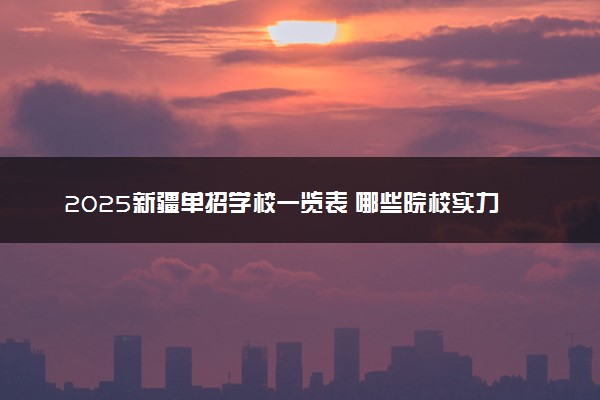 2025新疆单招学校一览表 哪些院校实力